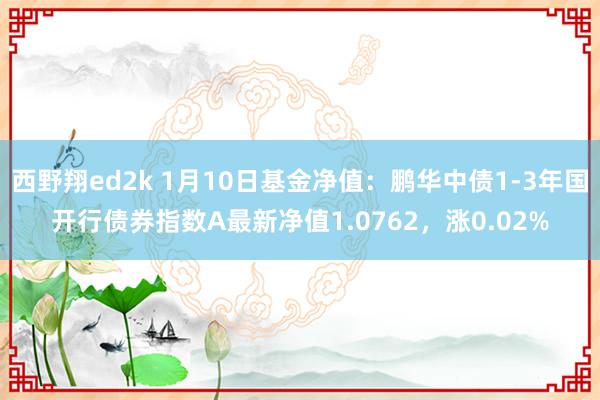 西野翔ed2k 1月10日基金净值：鹏华中债1-3年国开行债券指数A最新净值1.0762，涨0.02%